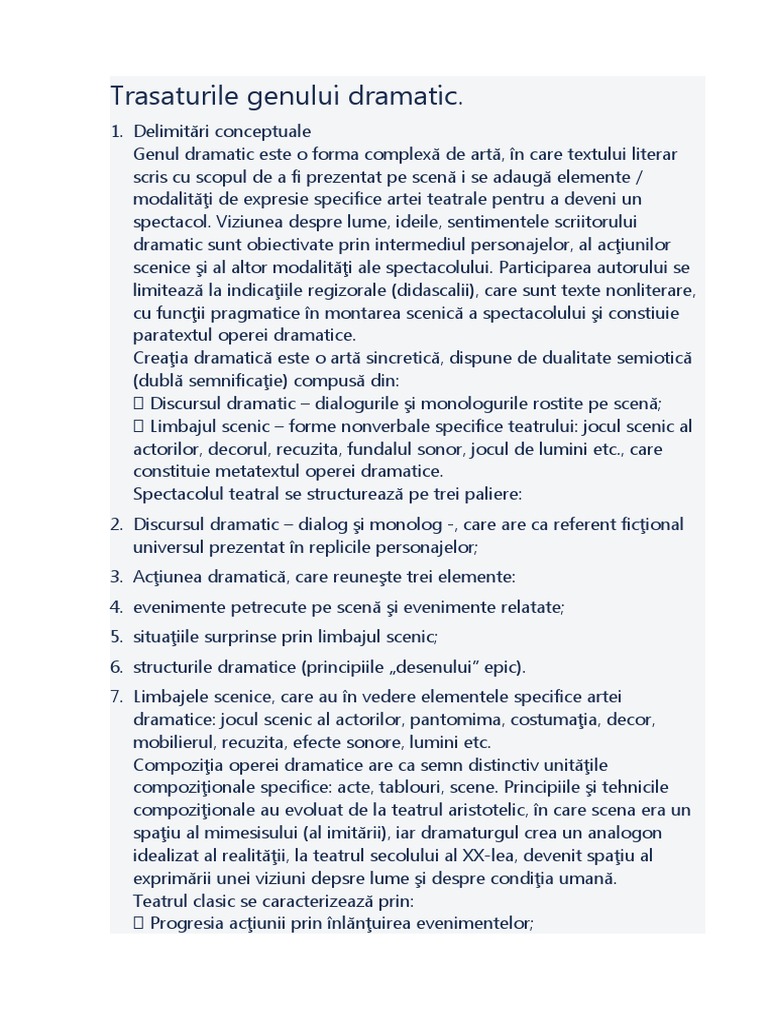 Trasaturile genului dramatic.

1. Delimitări conceptuale
Genul dramatic este o forma complexă de artă, în care textului literar scris cu scopul de a fi prezentat pe scenă i se adaugă elemente / modalităţi de expresie specifice artei teatrale pentru a deveni un spectacol. Viziunea despre lume, ideile, sentimentele scriitorului dramatic sunt obiectivate prin intermediul personajelor, al acţiunilor scenice şi al altor modalităţi ale spectacolului. Participarea autorului se limitează la indicaţiile regizorale (didascalii), care sunt texte nonliterare, cu funcţii pragmatice în montarea scenică a spectacolului şi constiuie paratextul operei dramatice.
Creaţia dramatică este o artă sincretică, dispune de dualitate semiotică (dublă semnificaţie) compusă din:
 Discursul dramatic – dialogurile şi monologurile rostite pe scenă;
 Limbajul scenic – forme nonverbale specifice teatrului: jocul scenic al actorilor, decorul, recuzita, fundalul sonor, jocul de lumini etc., care constituie metatextul operei dramatice.
Spectacolul teatral se structurează pe trei paliere:

2. Discursul dramatic – dialog şi monolog -, care are ca referent ficţional universul prezentat în replicile personajelor;

3. Acţiunea dramatică, care reuneşte trei elemente:

4. evenimente petrecute pe scenă şi evenimente relatate;

5. situaţiile surprinse prin limbajul scenic;

6. structurile dramatice (principiile „desenului” epic).

7. Limbajele scenice, care au în vedere elementele specifice artei dramatice: jocul scenic al actorilor, pantomima, costumaţia, decor, mobilierul, recuzita, efecte sonore, lumini etc.
Compoziţia operei dramatice are ca semn distinctiv unităţile compoziţionale specifice: acte, tablouri, scene. Principiile şi tehnicile compoziţionale au evoluat de la teatrul aristotelic, în care scena era un spaţiu al mimesisului (al imitării), iar dramaturgul crea un analogon idealizat al realităţii, la teatrul secolului al XX-lea, devenit spaţiu al exprimării unei viziuni depsre lume şi despre condiţia umană.
Teatrul clasic se caracterizează prin:
 Progresia acţiunii prin înlănţuirea evenimentelor;